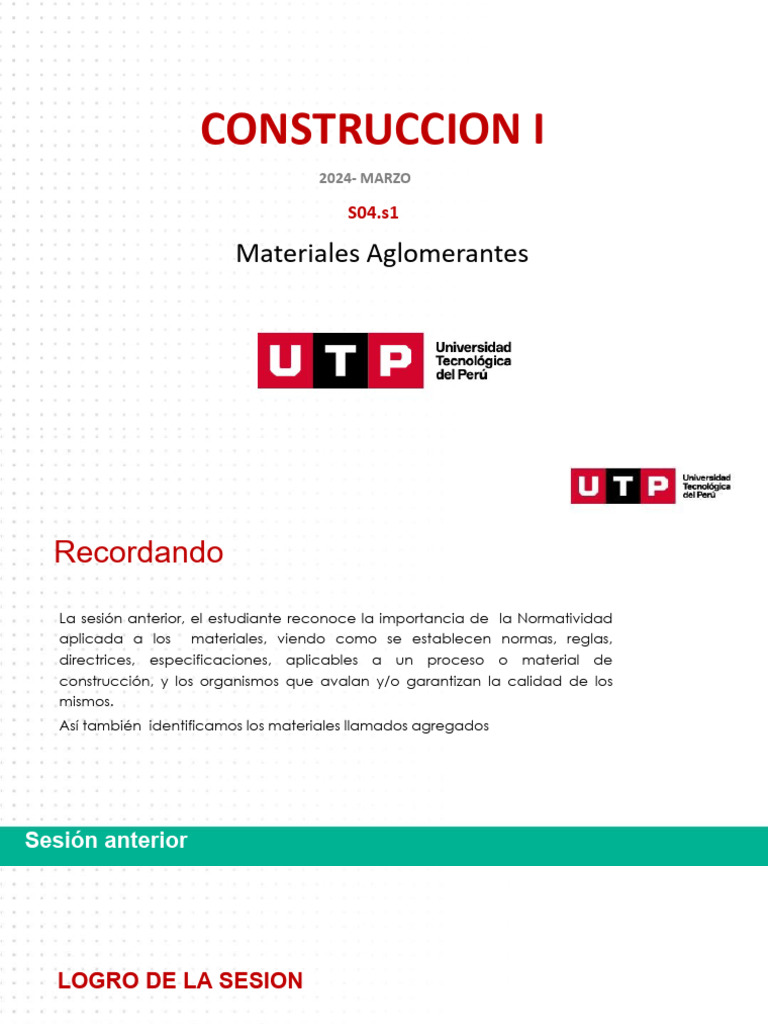 CONSTRUCCION I

2024- MARZO

S04.s1

Materiales Aglomerantes

UTP Universidad Tecnológica del Perú

UTP Universidad Tecnológica del Perú

Recordando

La sesión anterior, el estudiante reconoce la importancia de la Normatividad aplicada a los materiales, viendo como se establecen normas, reglas, directrices, especificaciones, aplicables a un proceso o material de construcción, y los organismos que avalan y/o garantizan la calidad de los mismos.

Así también identificamos los materiales llamados agregados

Sesión anterior

LOGRO DE LA SESION